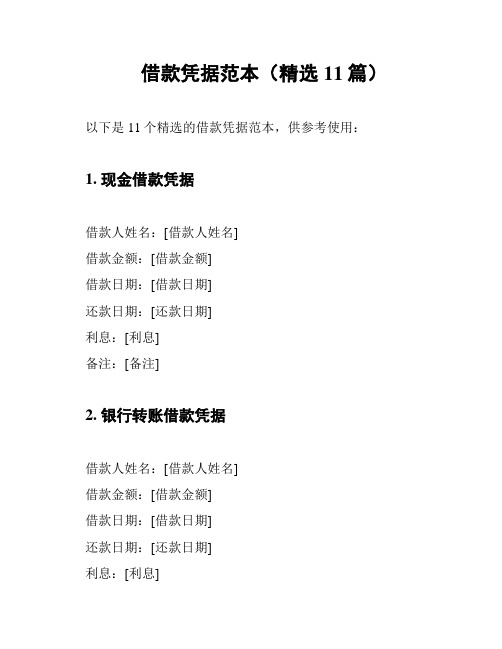 借款凭据范本（精选 11 篇）

以下是 11 个精选的借款凭据范本，供参考使用：

1. 现金借款凭据

借款人姓名：[借款人姓名]
借款金额：[借款金额]
借款日期：[借款日期]
还款日期：[还款日期]
利息：[利息]
备注：[备注]

2. 银行转账借款凭据

借款人姓名：[借款人姓名]
借款金额：[借款金额]
借款日期：[借款日期]
还款日期：[还款日期]
利息：[利息]